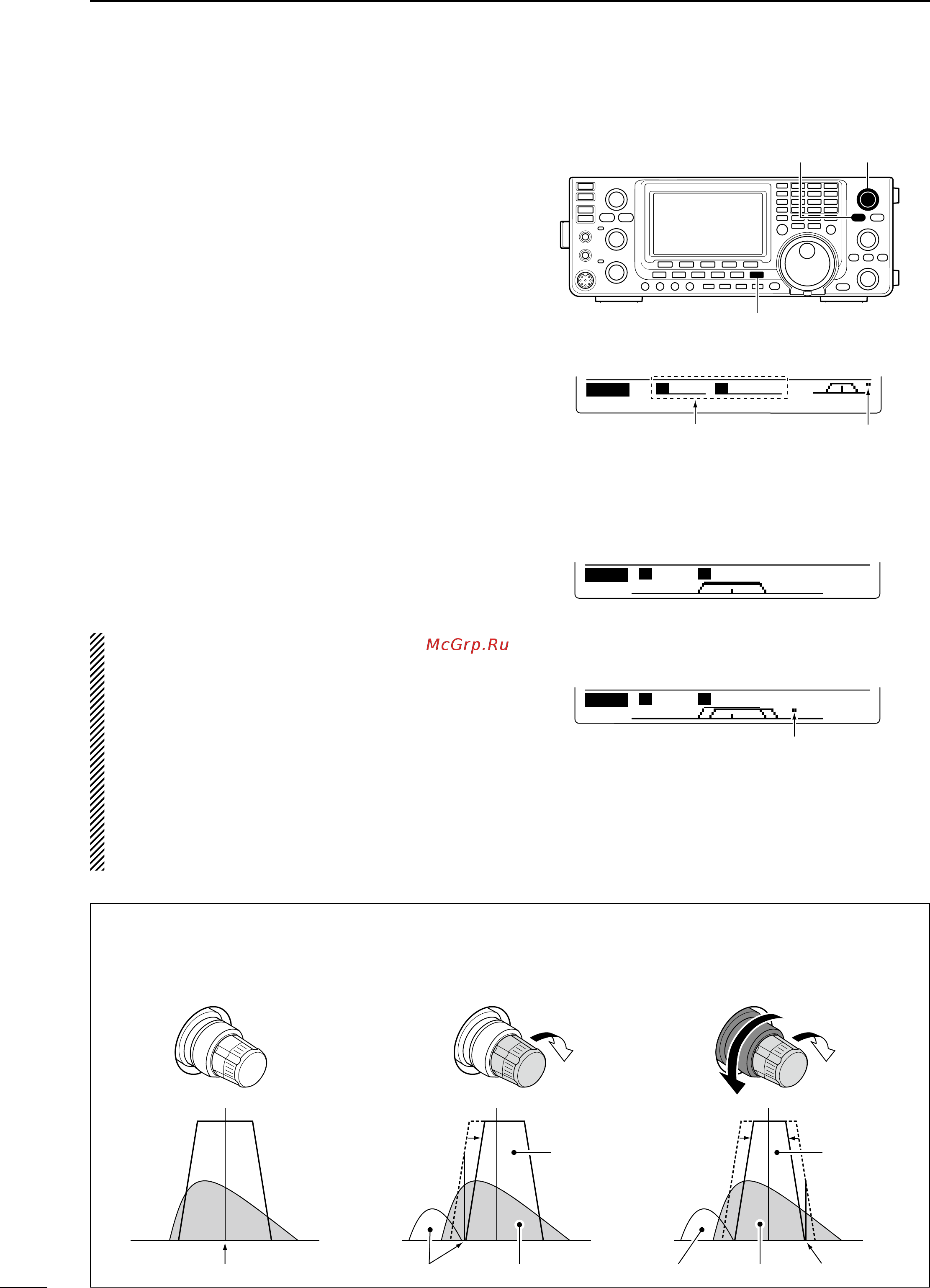 McGrp.Ru